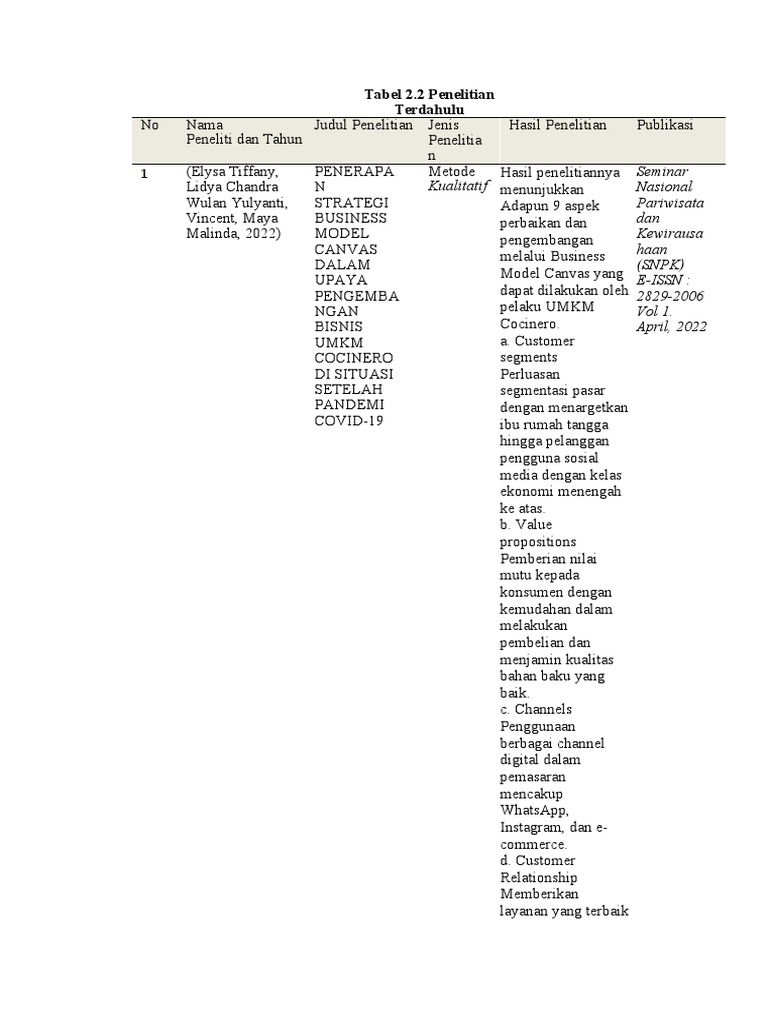 Tabel 2.2 Penelitian Terdahulu

| No | Nama Peneliti dan Tahun | Judul Penelitian | Jenis Penelitian | Hasil Penelitian | Publikasi |
|---|---|---|---|---|---|
| 1 | (Elysa Tiffany, Lidya Chandra Wulan Yulyanti, Vincent, Maya Malinda, 2022) | PENERAPAN STRATEGI BUSINESS MODEL CANVAS DALAM UPAYA PENGEMBANGAN BISNIS UMKM COCINERO DI SITUASI SETELAH PANDEMI COVID-19 | Metode Kualitatif | Hasil penelitiannya menunjukkan Adapun 9 aspek perbaikan dan pengembangan melalui Business Model Canvas yang dapat dilakukan oleh pelaku UMKM Cocinero. a. Customer segments Perluasan segmentasi pasar dengan menargetkan ibu rumah tangga hingga pelanggan pengguna sosial media dengan kelas ekonomi menengah ke atas. b. Value propositions Pemberian nilai mutu kepada konsumen dengan kemudahan dalam melakukan pembelian dan menjamin kualitas bahan baku yang baik. c. Channels Penggunaan berbagai channel digital dalam pemasaran mencakup WhatsApp, Instagram, dan e-commerce. d. Customer Relationship Memberikan layanan yang terbaik | Seminar Nasional Pariwisata dan Kewirausahaan (SNPK) E-ISSN : 2829-2006 Vol 1. April, 2022 |